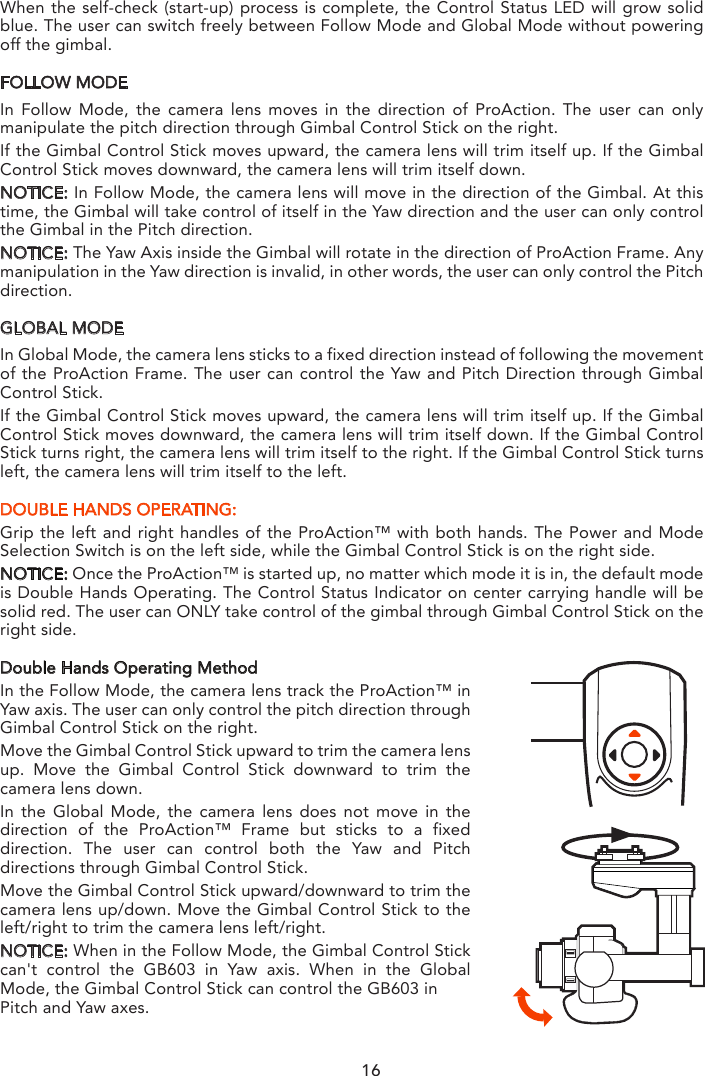 When the self-check (start-up) process is complete, the Control Status LED will grow solid blue. The user can switch freely between Follow Mode and Global Mode without powering off the gimbal.

FOLLOW MODE

In Follow Mode, the camera lens moves in the direction of ProAction. The user can only manipulate the pitch direction through Gimbal Control Stick on the right.

If the Gimbal Control Stick moves upward, the camera lens will trim itself up. If the Gimbal Control Stick moves downward, the camera lens will trim itself down.

NOTICE: In Follow Mode, the camera lens will move in the direction of the Gimbal. At this time, the Gimbal will take control of itself in the Yaw direction and the user can only control the Gimbal in the Pitch direction.

NOTICE: The Yaw Axis inside the Gimbal will rotate in the direction of ProAction Frame. Any manipulation in the Yaw direction is invalid, in other words, the user can only control the Pitch direction.

GLOBAL MODE

In Global Mode, the camera lens sticks to a fixed direction instead of following the movement of the ProAction Frame. The user can control the Yaw and Pitch Direction through Gimbal Control Stick.

If the Gimbal Control Stick moves upward, the camera lens will trim itself up. If the Gimbal Control Stick moves downward, the camera lens will trim itself down. If the Gimbal Control Stick turns right, the camera lens will trim itself to the right. If the Gimbal Control Stick turns left, the camera lens will trim itself to the left.

DOUBLE HANDS OPERATING:

Grip the left and right handles of the ProAction™ with both hands. The Power and Mode Selection Switch is on the left side, while the Gimbal Control Stick is on the right side.

NOTICE: Once the ProAction™ is started up, no matter which mode it is in, the default mode is Double Hands Operating. The Control Status Indicator on center carrying handle will be solid red. The user can ONLY take control of the gimbal through Gimbal Control Stick on the right side.

Double Hands Operating Method

In the Follow Mode, the camera lens track the ProAction™ in Yaw axis. The user can only control the pitch direction through Gimbal Control Stick on the right.

Move the Gimbal Control Stick upward to trim the camera lens up. Move the Gimbal Control Stick downward to trim the camera lens down.

In the Global Mode, the camera lens does not move in the direction of the ProAction™ Frame but sticks to a fixed direction. The user can control both the Yaw and Pitch directions through Gimbal Control Stick.

Move the Gimbal Control Stick upward/downward to trim the camera lens up/down. Move the Gimbal Control Stick to the left/right to trim the camera lens left/right.

NOTICE: When in the Follow Mode, the Gimbal Control Stick can't control the GB603 in Yaw axis. When in the Global Mode, the Gimbal Control Stick can control the GB603 in Pitch and Yaw axes.

16